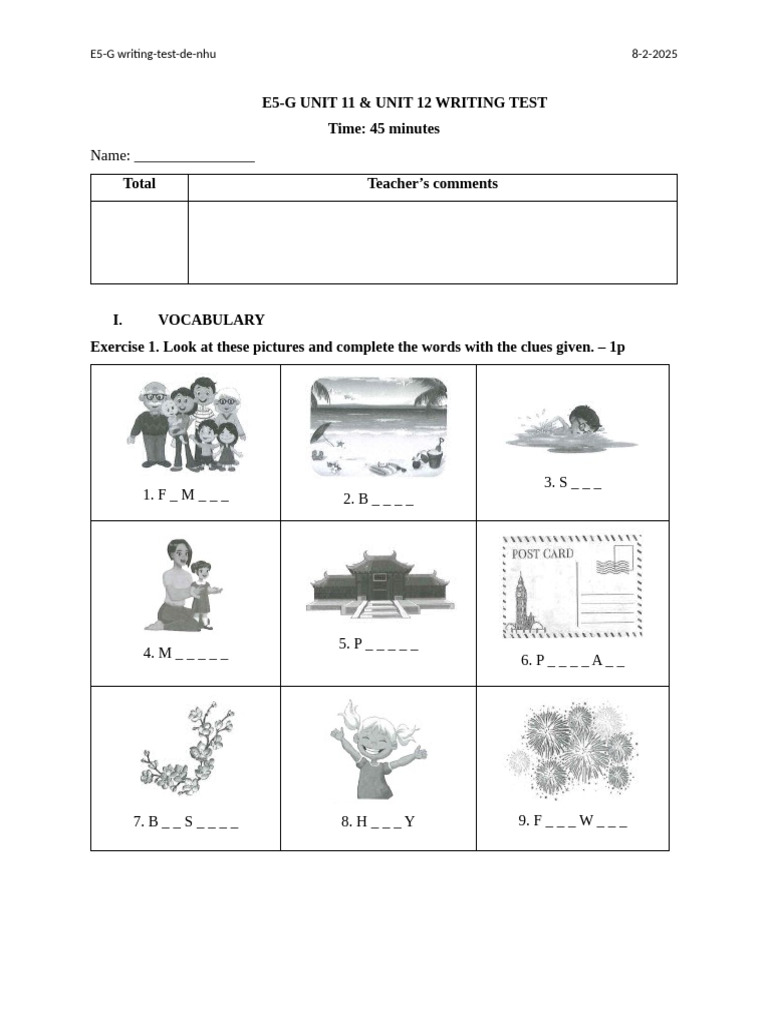 E5-G writing-test-de-nhu

8-2-2025

E5-G UNIT 11 & UNIT 12 WRITING TEST

Time: 45 minutes

Name: ____

| Total | Teacher's comments |
|---|---|
| | |

I. VOCABULARY

Exercise 1. Look at these pictures and complete the words with the clues given. – 1p

| 1. F _ M _ _ _ | 2. B _ _ _ _ | 3. S _ _ _ |
|---|---|---|
| 4. M _ _ _ _ _ | 5. P _ _ _ _ _ | POST CARD 6. P _ _ _ _ A _ _ |
| 7. B _ _ S _ _ _ _ | 8. H _ _ _ Y | 9. F _ _ _ W _ _ _ |